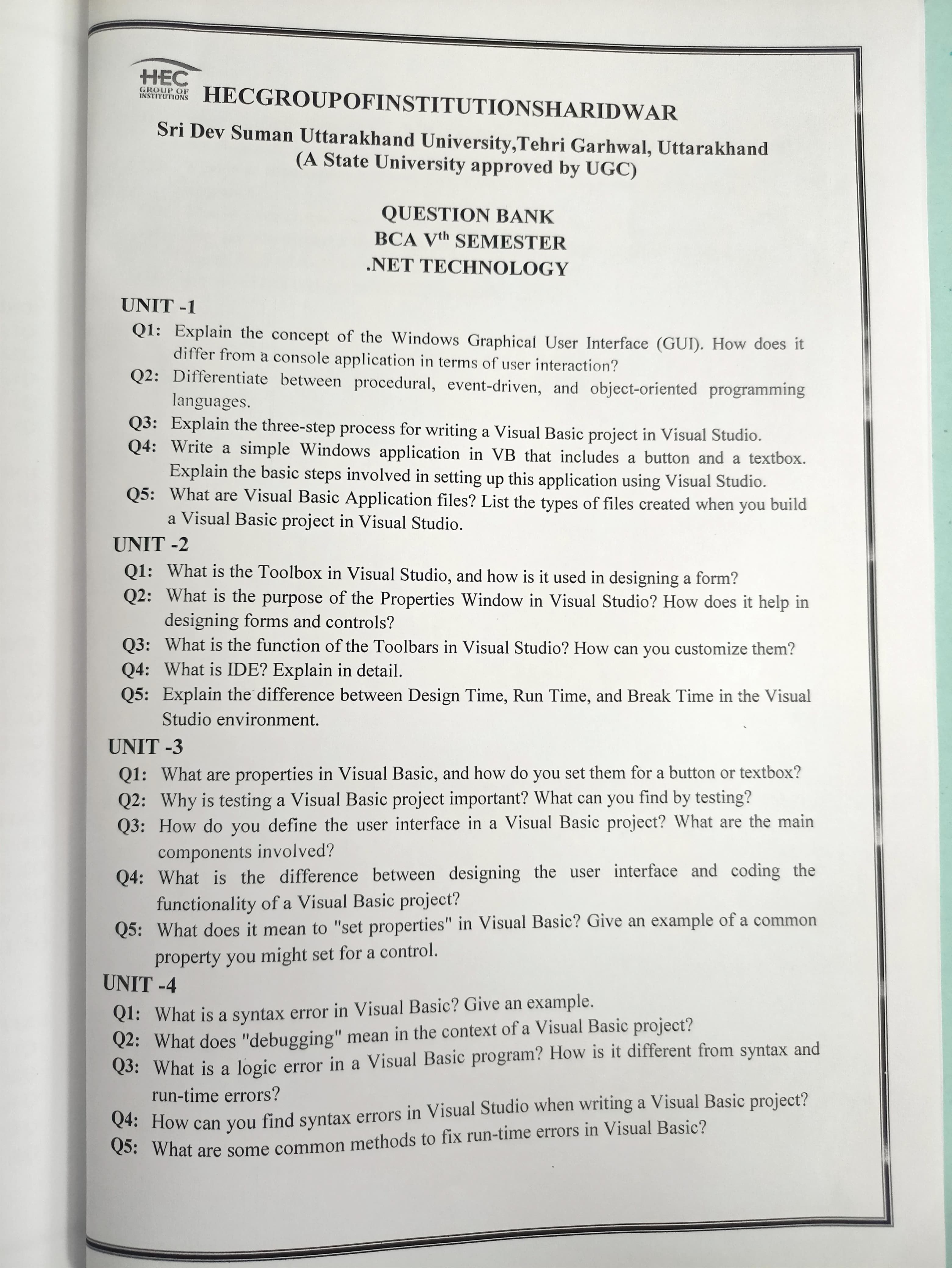 HEC
GROUP OF INSTITUTIONS

HECGROUPOFINSTITUTIONSHARIDWAR

Sri Dev Suman Uttarakhand University,Tehri Garhwal, Uttarakhand
(A State University approved by UGC)

QUESTION BANK
BCA V$^{th}$ SEMESTER
.NET TECHNOLOGY

UNIT -1
Q1: Explain the concept of the Windows Graphical User Interface (GUI). How does it differ from a console application in terms of user interaction?
Q2: Differentiate between procedural, event-driven, and object-oriented programming languages.
Q3: Explain the three-step process for writing a Visual Basic project in Visual Studio.
Q4: Write a simple Windows application in VB that includes a button and a textbox. Explain the basic steps involved in setting up this application using Visual Studio.
Q5: What are Visual Basic Application files? List the types of files created when you build a Visual Basic project in Visual Studio.

UNIT -2
Q1: What is the Toolbox in Visual Studio, and how is it used in designing a form?
Q2: What is the purpose of the Properties Window in Visual Studio? How does it help in designing forms and controls?
Q3: What is the function of the Toolbars in Visual Studio? How can you customize them?
Q4: What is IDE? Explain in detail.
Q5: Explain the difference between Design Time, Run Time, and Break Time in the Visual Studio environment.

UNIT -3
Q1: What are properties in Visual Basic, and how do you set them for a button or textbox?
Q2: Why is testing a Visual Basic project important? What can you find by testing?
Q3: How do you define the user interface in a Visual Basic project? What are the main components involved?
Q4: What is the difference between designing the user interface and coding the functionality of a Visual Basic project?
Q5: What does it mean to "set properties" in Visual Basic? Give an example of a common property you might set for a control.

UNIT -4
Q1: What is a syntax error in Visual Basic? Give an example.
Q2: What does "debugging" mean in the context of a Visual Basic project?
Q3: What is a logic error in a Visual Basic program? How is it different from syntax and run-time errors?
Q4: How can you find syntax errors in Visual Studio when writing a Visual Basic project?
Q5: What are some common methods to fix run-time errors in Visual Basic?